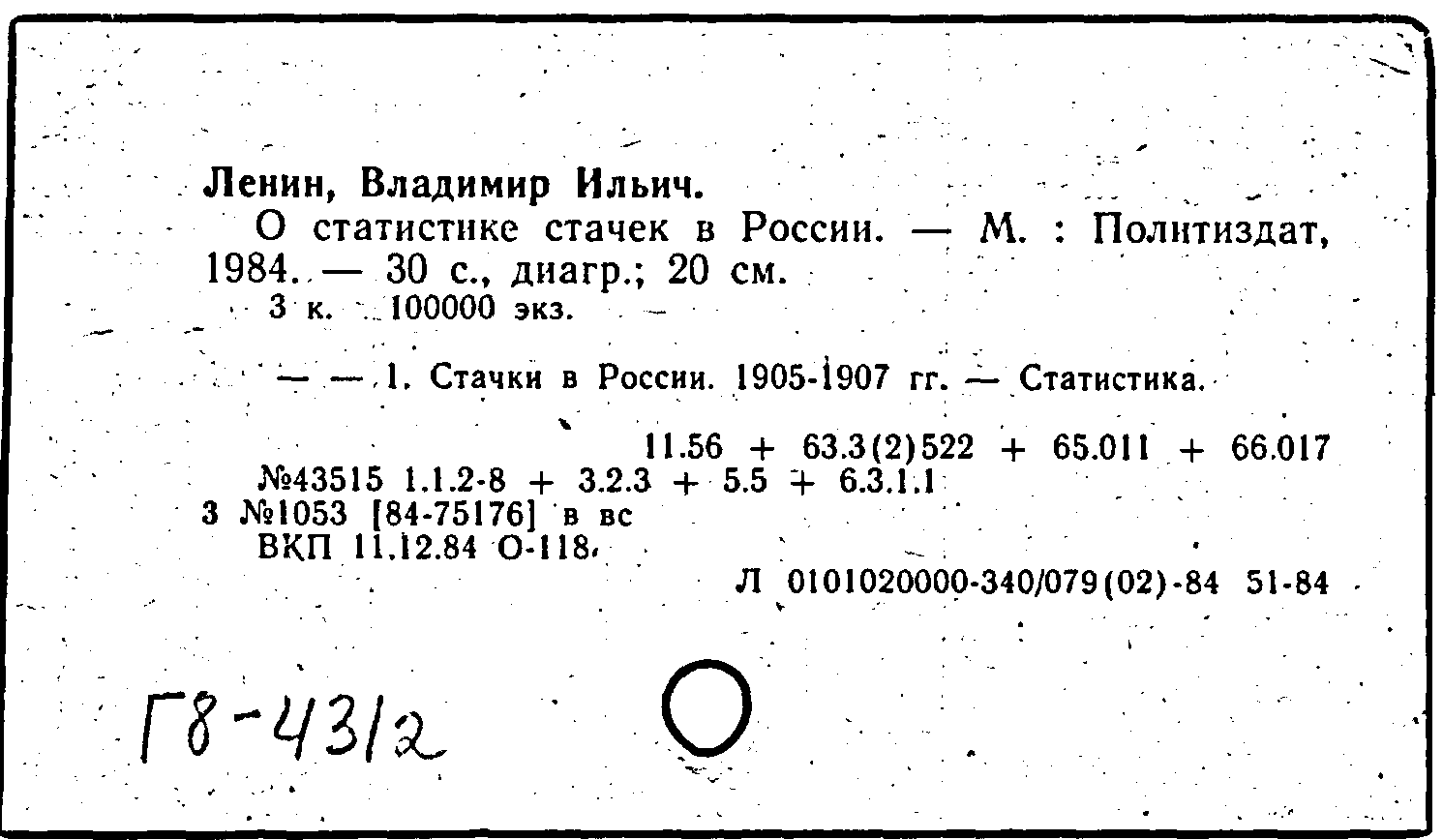 Ленин, Владимир Ильич.
О статистике стачек в России. — М. : Политиздат, 1984. — 30 с., диагр.; 20 см.
3 к. 100000 экз.

— — 1. Стачки в России. 1905-1907 гг. — Статистика.

11.56 + 63.3(2)522 + 65.011 + 66.017
№43515 1.1.2-8 + 3.2.3 + 5.5 + 6.3.1.1
3 №1053 [84-75176] в вс
ВКП 11.12.84 О-118.
Л 0101020000-340/079(02)-84 51-84

Г8-4312